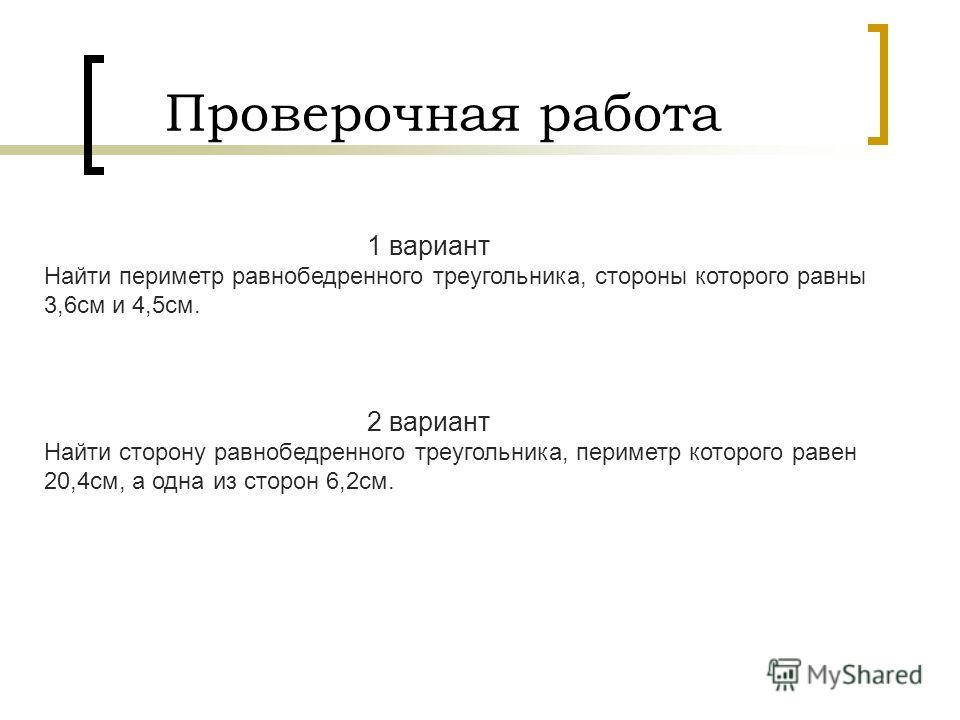 Проверочная работа

1 вариант

Найти периметр равнобедренного треугольника, стороны которого равны 3,6см и 4,5см.

2 вариант

Найти сторону равнобедренного треугольника, периметр которого равен 20,4см, а одна из сторон 6,2см.

MyShared